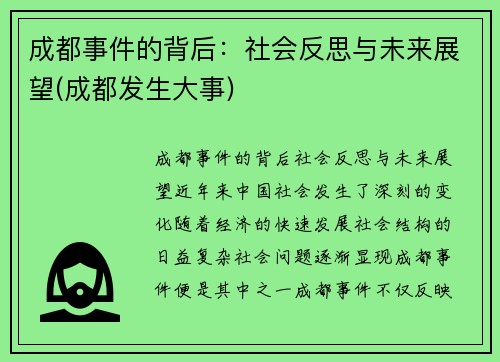 成都事件的背后：社会反思与未来展望(成都发生大事)

成都事件的背后社会反思与未来展望近年来中国社会发生了深刻的变化随着经济的快速发展社会结构的日益复杂社会问题逐渐显现成都事件便是其中之一成都事件不仅反映